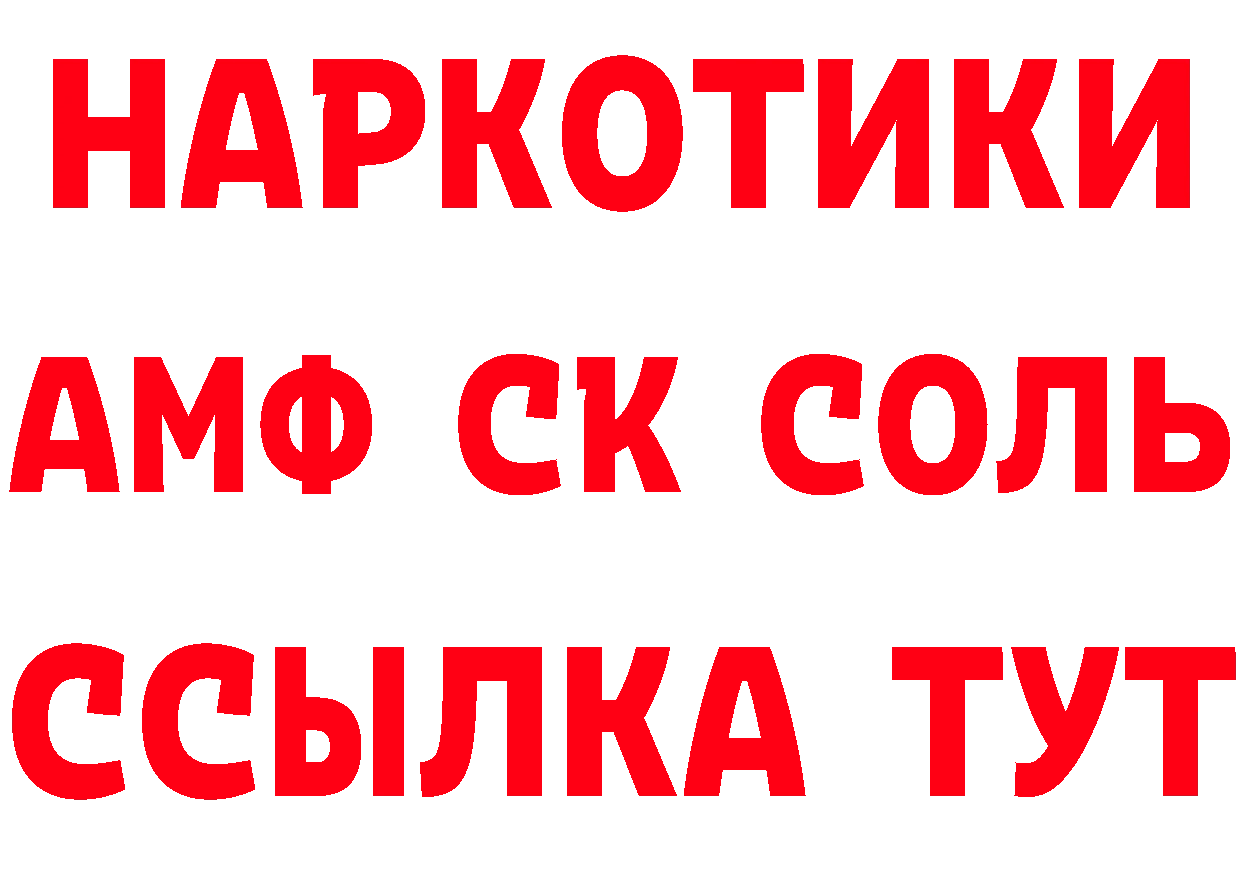 НАРКОТИКИ
АМФ СК СОЛЬ
ССЫЛКА ТУТ